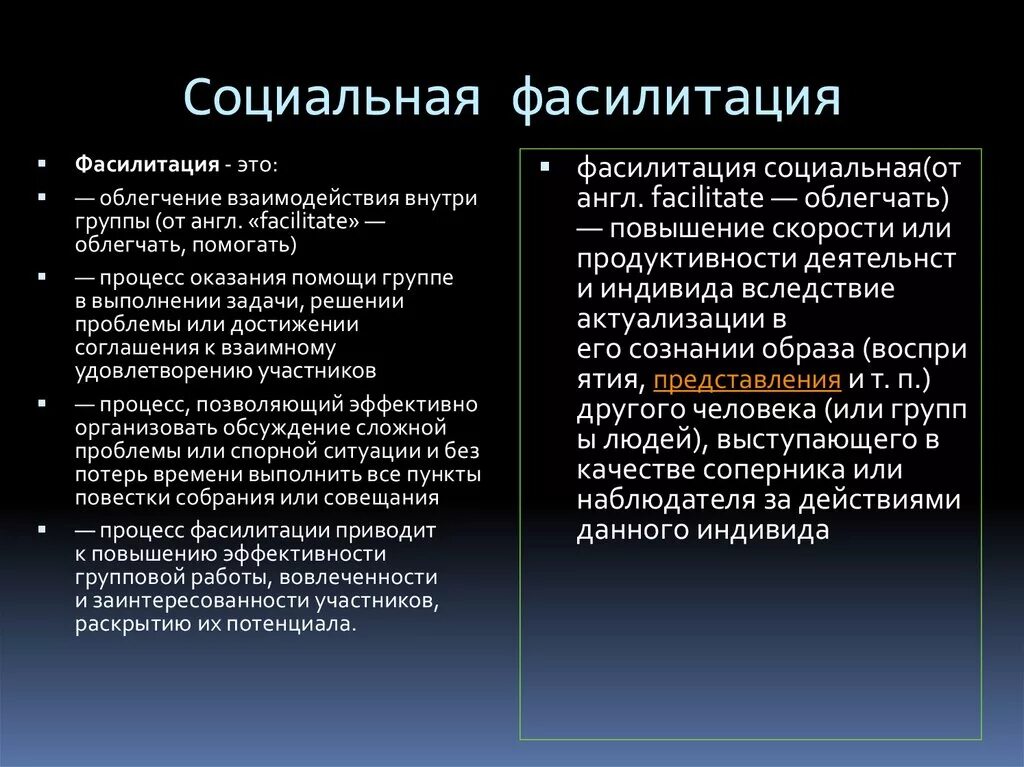 Социальная фасилитация

Фасилитация - это:

— облегчение взаимодействия внутри группы (от англ. «facilitate» — облегчать, помогать)

— процесс оказания помощи группе в выполнении задачи, решении проблемы или достижении соглашения к взаимному удовлетворению участников

— процесс, позволяющий эффективно организовать обсуждение сложной проблемы или спорной ситуации и без потерь времени выполнить все пункты повестки собрания или совещания

— процесс фасилитации приводит к повышению эффективности групповой работы, вовлеченности и заинтересованности участников, раскрытию их потенциала.

фасилитация социальная(от англ. facilitate — облегчать) — повышение скорости или продуктивности деятельнст и индивида вследствие актуализации в его сознании образа (восприятия, представления и т. п.) другого человека (или группы людей), выступающего в качестве соперника или наблюдателя за действиями данного индивида